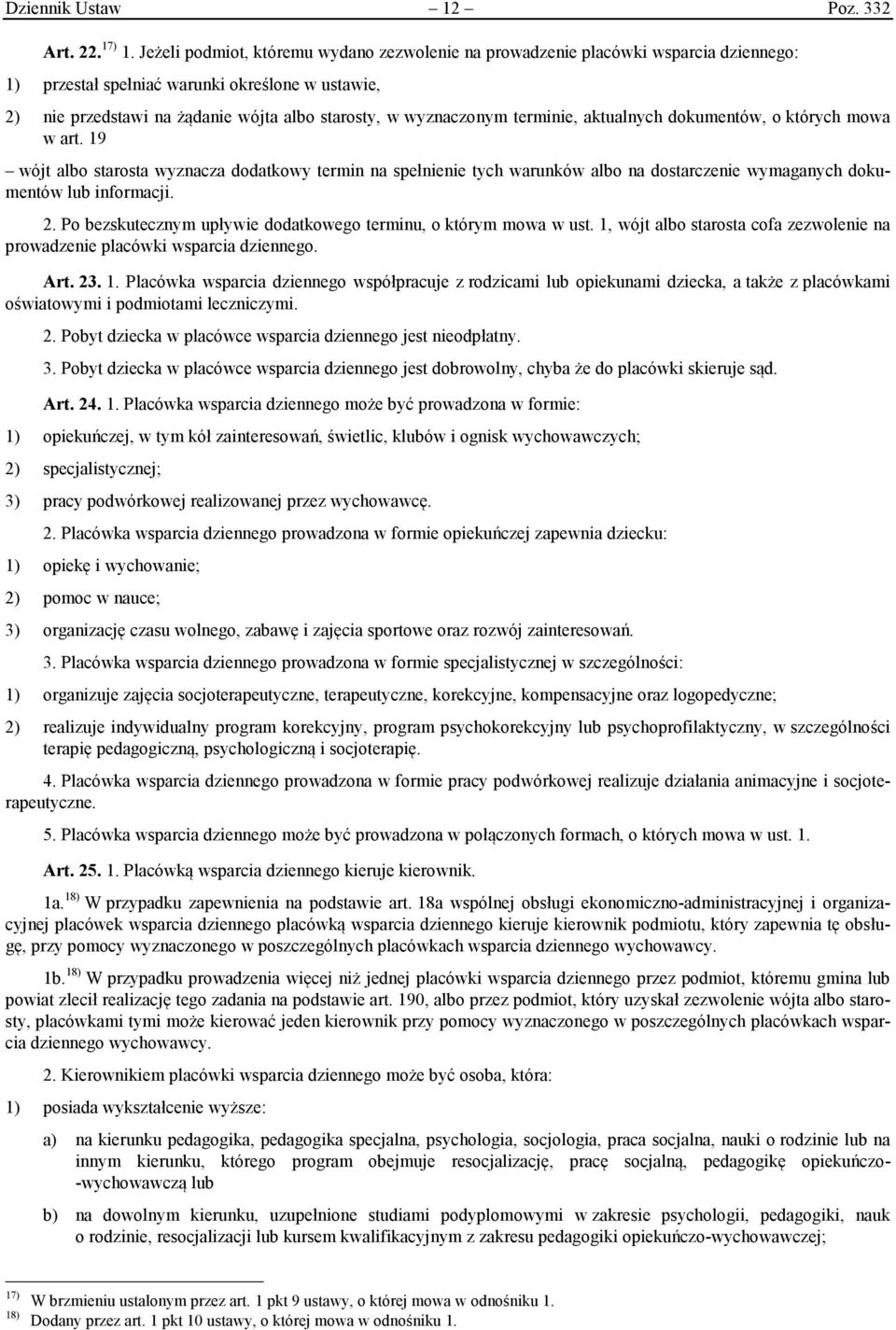 Dziennik Ustaw – 12 – Poz. 332

Art. 22. $^{17)}$ 1. Jeżeli podmiot, któremu wydano zezwolenie na prowadzenie placówki wsparcia dziennego:

1) przestał spełniać warunki określone w ustawie,

2) nie przedstawi na żądanie wójta albo starosty, w wyznaczonym terminie, aktualnych dokumentów, o których mowa w art. 19

– wójt albo starosta wyznacza dodatkowy termin na spełnienie tych warunków albo na dostarczenie wymaganych dokumentów lub informacji.

2. Po bezskutecznym upływie dodatkowego terminu, o którym mowa w ust. 1, wójt albo starosta cofa zezwolenie na prowadzenie placówki wsparcia dziennego.

Art. 23. 1. Placówka wsparcia dziennego współpracuje z rodzicami lub opiekunami dziecka, a także z placówkami oświatowymi i podmiotami leczniczymi.

2. Pobyt dziecka w placówce wsparcia dziennego jest nieodpłatny.

3. Pobyt dziecka w placówce wsparcia dziennego jest dobrowolny, chyba że do placówki skieruje sąd.

Art. 24. 1. Placówka wsparcia dziennego może być prowadzona w formie:

1) opiekuńczej, w tym kół zainteresowań, świetlic, klubów i ognisk wychowawczych;

2) specjalistycznej;

3) pracy podwórkowej realizowanej przez wychowawcę.

2. Placówka wsparcia dziennego prowadzona w formie opiekuńczej zapewnia dziecku:

1) opiekę i wychowanie;

2) pomoc w nauce;

3) organizację czasu wolnego, zabawę i zajęcia sportowe oraz rozwój zainteresowań.

3. Placówka wsparcia dziennego prowadzona w formie specjalistycznej w szczególności:

1) organizuje zajęcia socjoterapeutyczne, terapeutyczne, korekcyjne, kompensacyjne oraz logopedyczne;

2) realizuje indywidualny program korekcyjny, program psychokorekcyjny lub psychoprofilaktyczny, w szczególności terapię pedagogiczną, psychologiczną i socjoterapię.

4. Placówka wsparcia dziennego prowadzona w formie pracy podwórkowej realizuje działania animacyjne i socjoterapeutyczne.

5. Placówka wsparcia dziennego może być prowadzona w połączonych formach, o których mowa w ust. 1.

Art. 25. 1. Placówką wsparcia dziennego kieruje kierownik.

1a. $^{18)}$ W przypadku zapewnienia na podstawie art. 18a wspólnej obsługi ekonomiczno-administracyjnej i organizacyjnej placówek wsparcia dziennego placówką wsparcia dziennego kieruje kierownik podmiotu, który zapewnia tę obsługę, przy pomocy wyznaczonego w poszczególnych placówkach wsparcia dziennego wychowawcy.

1b. $^{18)}$ W przypadku prowadzenia więcej niż jednej placówki wsparcia dziennego przez podmiot, któremu gmina lub powiat zlecił realizację tego zadania na podstawie art. 190, albo przez podmiot, który uzyskał zezwolenie wójta albo starosty, placówkami tymi może kierować jeden kierownik przy pomocy wyznaczonego w poszczególnych placówkach wsparcia dziennego wychowawcy.

2. Kierownikiem placówki wsparcia dziennego może być osoba, która:

1) posiada wykształcenie wyższe:

a) na kierunku pedagogika, pedagogika specjalna, psychologia, socjologia, praca socjalna, nauki o rodzinie lub na innym kierunku, którego program obejmuje resocjalizację, pracę socjalną, pedagogikę opiekuńczo-wychowawczą lub

b) na dowolnym kierunku, uzupełnione studiami podyplomowymi w zakresie psychologii, pedagogiki, nauk o rodzinie, resocjalizacji lub kursem kwalifikacyjnym z zakresu pedagogiki opiekuńczo-wychowawczej;

$^{17)}$ W brzmieniu ustalonym przez art. 1 pkt 9 ustawy, o której mowa w odnośniku 1.
$^{18)}$ Dodany przez art. 1 pkt 10 ustawy, o której mowa w odnośniku 1.